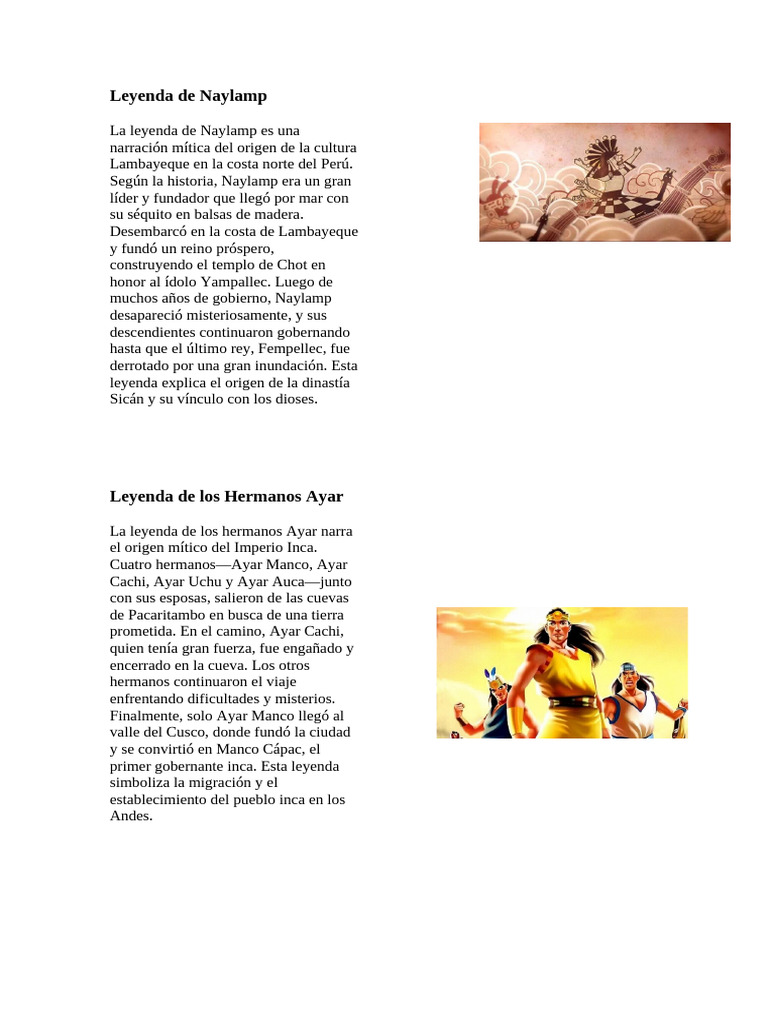 Leyenda de Naylamp

La leyenda de Naylamp es una narración mítica del origen de la cultura Lambayeque en la costa norte del Perú. Según la historia, Naylamp era un gran líder y fundador que llegó por mar con su séquito en balsas de madera. Desembarcó en la costa de Lambayeque y fundó un reino próspero, construyendo el templo de Chot en honor al ídolo Yampallec. Luego de muchos años de gobierno, Naylamp desapareció misteriosamente, y sus descendientes continuaron gobernando hasta que el último rey, Fempellec, fue derrotado por una gran inundación. Esta leyenda explica el origen de la dinastía Sicán y su vínculo con los dioses.

Leyenda de los Hermanos Ayar

La leyenda de los hermanos Ayar narra el origen mítico del Imperio Inca. Cuatro hermanos—Ayar Manco, Ayar Cachi, Ayar Uchu y Ayar Auca—junto con sus esposas, salieron de las cuevas de Pacaritambo en busca de una tierra prometida. En el camino, Ayar Cachi, quien tenía gran fuerza, fue engañado y encerrado en la cueva. Los otros hermanos continuaron el viaje enfrentando dificultades y misterios. Finalmente, solo Ayar Manco llegó al valle del Cusco, donde fundó la ciudad y se convirtió en Manco Cápac, el primer gobernante inca. Esta leyenda simboliza la migración y el establecimiento del pueblo inca en los Andes.